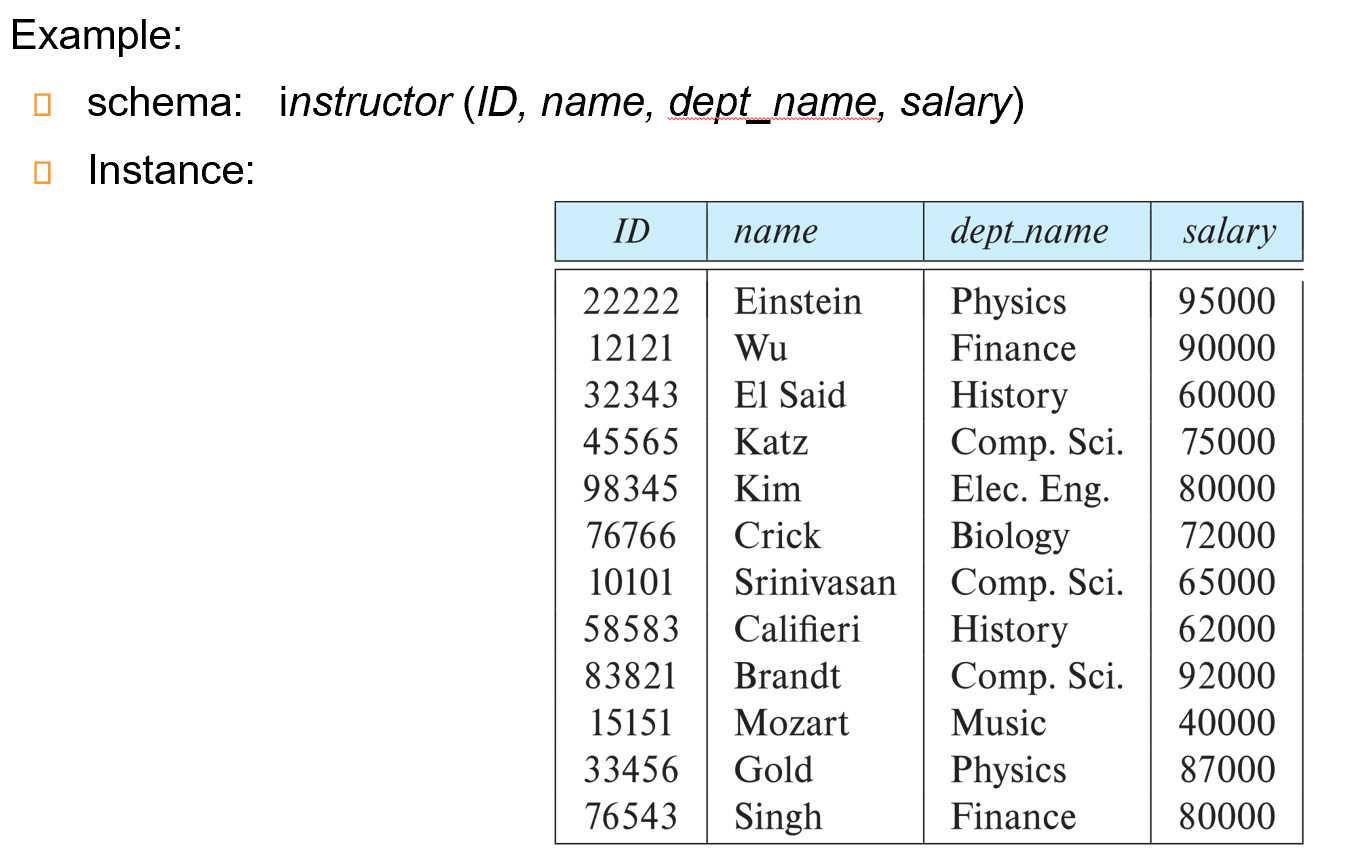 Example:

schema: instructor (ID, name, dept_name, salary)

Instance:

| ID | name | dept_name | salary |
|---|---|---|---|
| 22222 | Einstein | Physics | 95000 |
| 12121 | Wu | Finance | 90000 |
| 32343 | El Said | History | 60000 |
| 45565 | Katz | Comp. Sci. | 75000 |
| 98345 | Kim | Elec. Eng. | 80000 |
| 76766 | Crick | Biology | 72000 |
| 10101 | Srinivasan | Comp. Sci. | 65000 |
| 58583 | Califieri | History | 62000 |
| 83821 | Brandt | Comp. Sci. | 92000 |
| 15151 | Mozart | Music | 40000 |
| 33456 | Gold | Physics | 87000 |
| 76543 | Singh | Finance | 80000 |